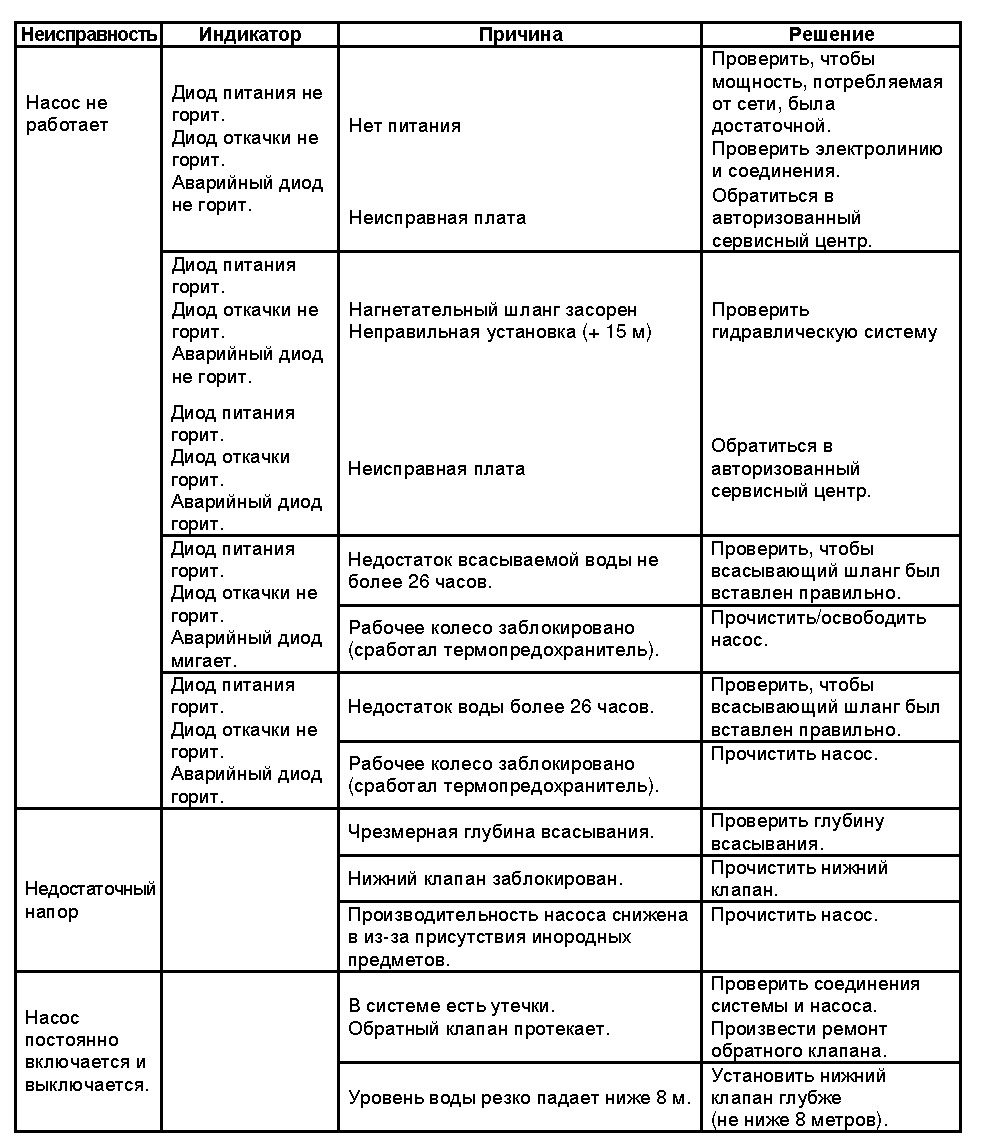 | Неисправность | Индикатор | Причина | Решение |
|---|---|---|---|
| Насос не работает | Диод питания не горит. Диод откачки не горит. Аварийный диод не горит. | Нет питания | Проверить, чтобы мощность, потребляемая от сети, была достаточной. Проверить электролинию и соединения. |
| | | Неисправная плата | Обратиться в авторизованный сервисный центр. |
| | Диод питания горит. Диод откачки не горит. Аварийный диод не горит. | Нагнетательный шланг засорен Неправильная установка (+ 15 м) | Проверить гидравлическую систему |
| | Диод питания горит. Диод откачки горит. Аварийный диод горит. | Неисправная плата | Обратиться в авторизованный сервисный центр. |
| | Диод питания горит. Диод откачки не горит. Аварийный диод мигает. | Недостаток всасываемой воды не более 26 часов. | Проверить, чтобы всасывающий шланг был вставлен правильно. |
| | | Рабочее колесо заблокировано (сработал термопредохранитель). | Прочистить/освободить насос. |
| | Диод питания горит. Диод откачки не горит. Аварийный диод горит. | Недостаток воды более 26 часов. | Проверить, чтобы всасывающий шланг был вставлен правильно. |
| | | Рабочее колесо заблокировано (сработал термопредохранитель). | Прочистить насос. |
| Недостаточный напор | | Чрезмерная глубина всасывания. | Проверить глубину всасывания. |
| | | Нижний клапан заблокирован. | Прочистить нижний клапан. |
| | | Производительность насоса снижена в из-за присутствия инородных предметов. | Прочистить насос. |
| Насос постоянно включается и выключается. | | В системе есть утечки. Обратный клапан протекает. | Проверить соединения системы и насоса. Произвести ремонт обратного клапана. |
| | | Уровень воды резко падает ниже 8 м. | Установить нижний клапан глубже (не ниже 8 метров). |